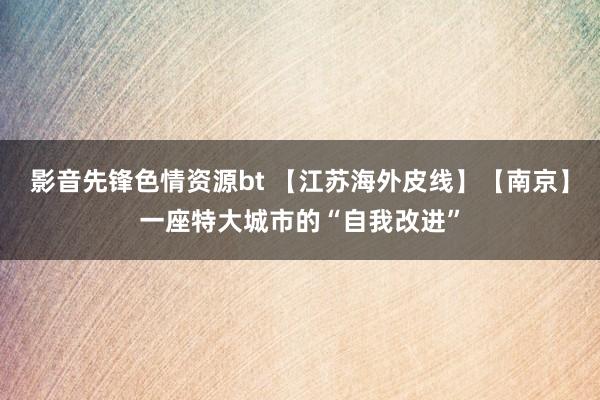 影音先锋色情资源bt 【江苏海外皮线】【南京】一座特大城市的“自我改进”